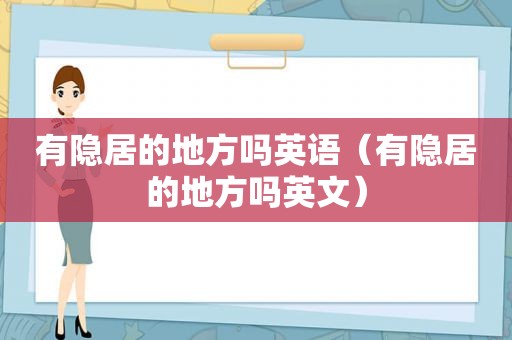 有隐居的地方吗英语（有隐居的地方吗英文）